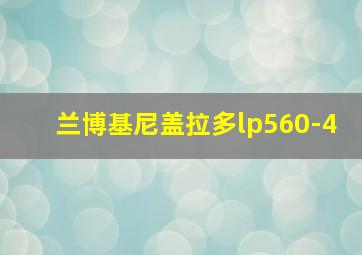 兰博基尼盖拉多lp560-4